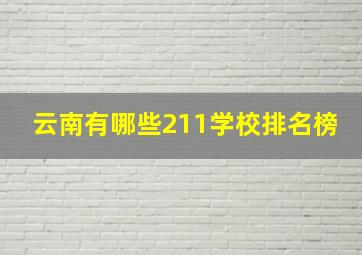 云南有哪些211学校排名榜